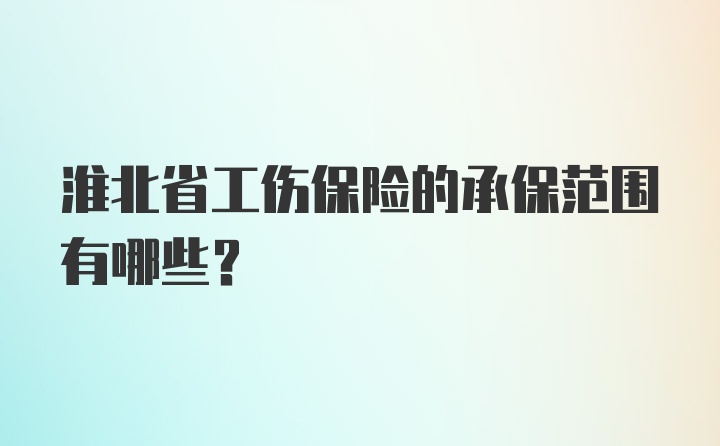 淮北省工伤保险的承保范围有哪些？